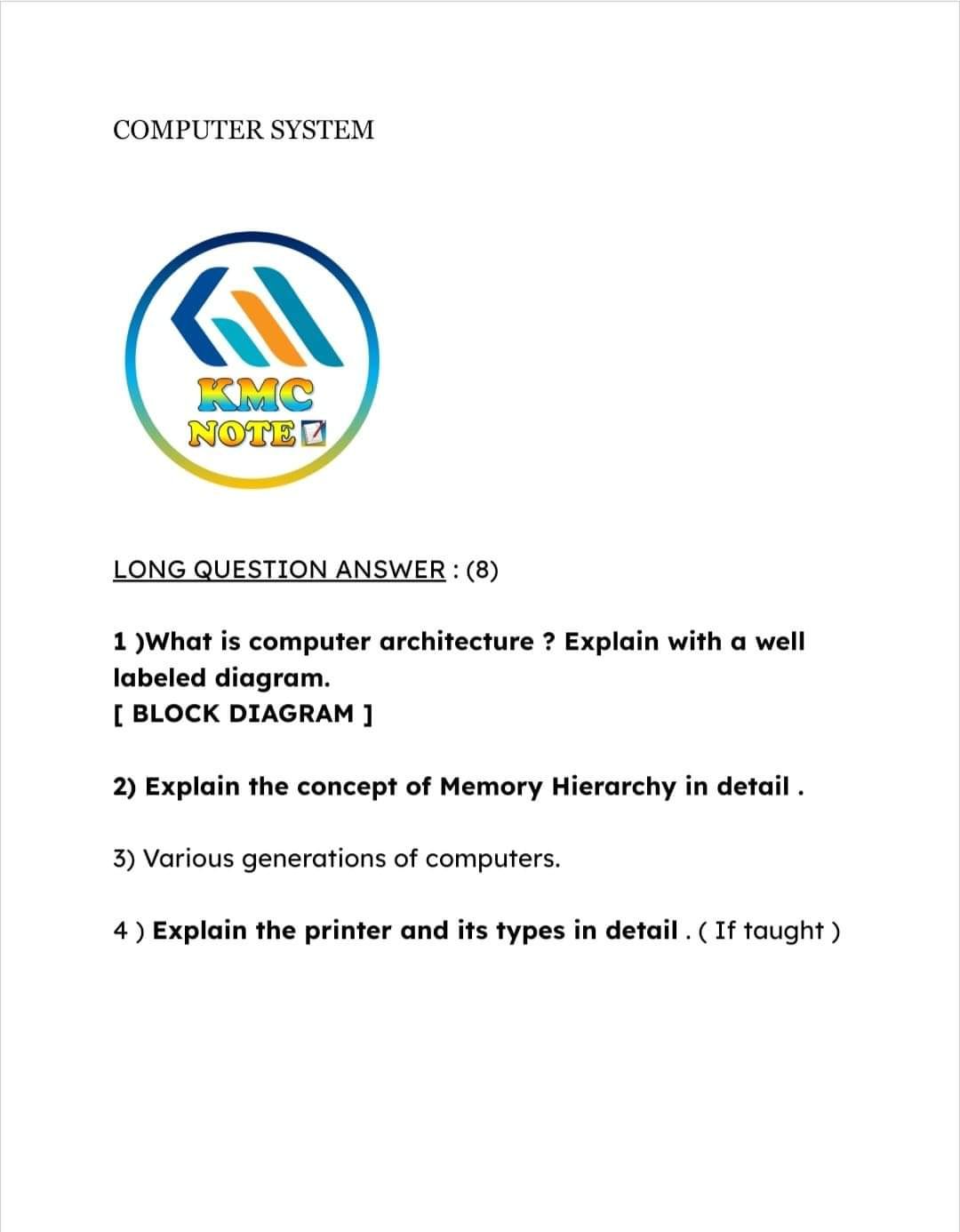 COMPUTER SYSTEM

KMC
NOTE

LONG QUESTION ANSWER : (8)

1 )What is computer architecture ? Explain with a well labeled diagram.
[ BLOCK DIAGRAM ]

2) Explain the concept of Memory Hierarchy in detail .

3) Various generations of computers.

4 ) Explain the printer and its types in detail . ( If taught )